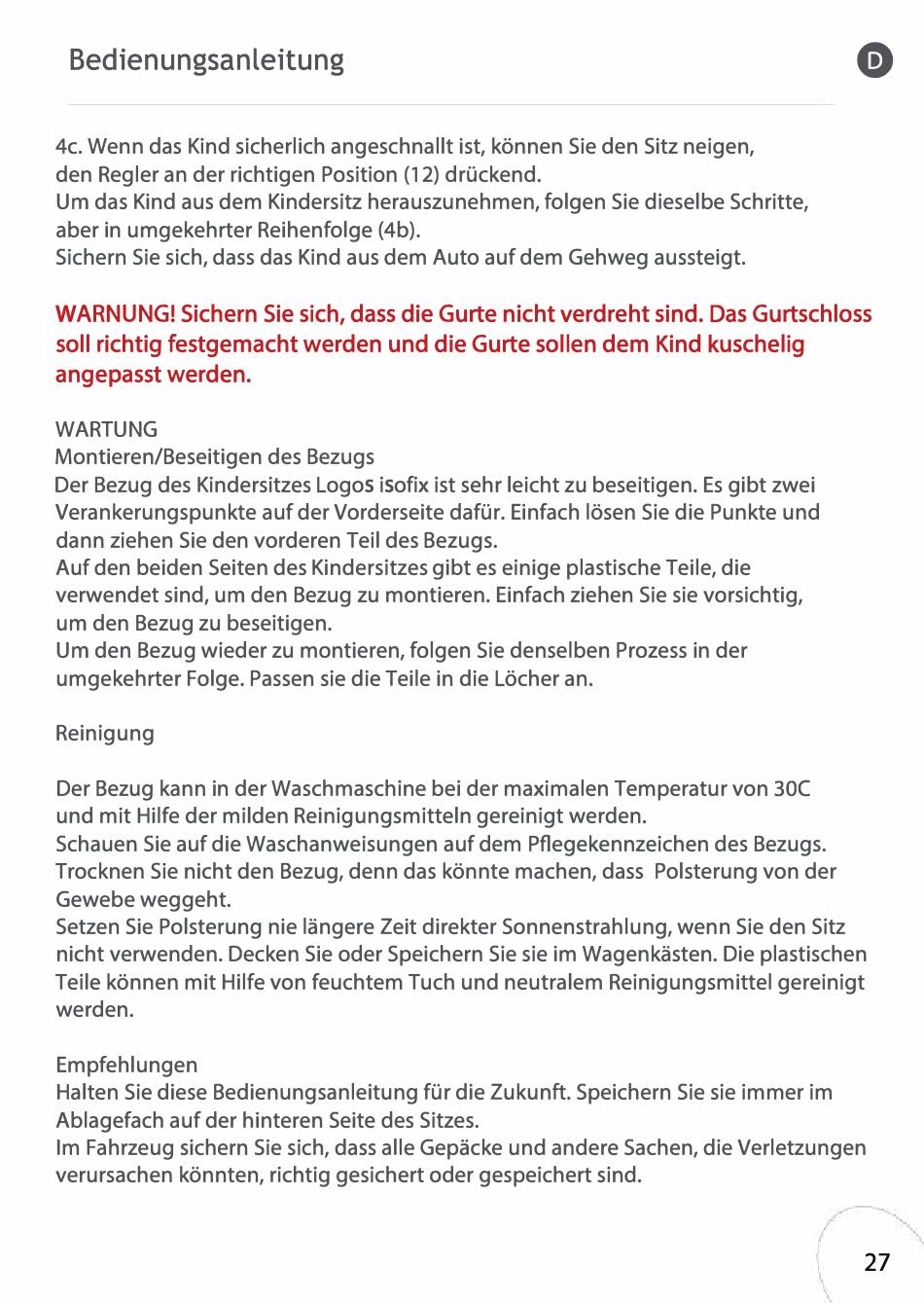 Bedienungsanleitung

D

4c. Wenn das Kind sicherlich angeschnallt ist, können Sie den Sitz neigen, den Regler an der richtigen Position (12) drückend.
Um das Kind aus dem Kindersitz herauszunehmen, folgen Sie dieselbe Schritte, aber in umgekehrter Reihenfolge (4b).
Sichern Sie sich, dass das Kind aus dem Auto auf dem Gehweg aussteigt.

WARNUNG! Sichern Sie sich, dass die Gurte nicht verdreht sind. Das Gurtschloss soll richtig festgemacht werden und die Gurte sollen dem Kind kuschelig angepasst werden.

WARTUNG
Montieren/Beseitigen des Bezugs
Der Bezug des Kindersitzes Logos isofix ist sehr leicht zu beseitigen. Es gibt zwei Verankerungspunkte auf der Vorderseite dafür. Einfach lösen Sie die Punkte und dann ziehen Sie den vorderen Teil des Bezugs.
Auf den beiden Seiten des Kindersitzes gibt es einige plastische Teile, die verwendet sind, um den Bezug zu montieren. Einfach ziehen Sie sie vorsichtig, um den Bezug zu beseitigen.
Um den Bezug wieder zu montieren, folgen Sie denselben Prozess in der umgekehrter Folge. Passen sie die Teile in die Löcher an.

Reinigung

Der Bezug kann in der Waschmaschine bei der maximalen Temperatur von 30C und mit Hilfe der milden Reinigungsmitteln gereinigt werden.
Schauen Sie auf die Waschanweisungen auf dem Pflegekennzeichen des Bezugs.
Trocknen Sie nicht den Bezug, denn das könnte machen, dass Polsterung von der Gewebe weggeht.
Setzen Sie Polsterung nie längere Zeit direkter Sonnenstrahlung, wenn Sie den Sitz nicht verwenden. Decken Sie oder Speichern Sie sie im Wagenkästen. Die plastischen Teile können mit Hilfe von feuchtem Tuch und neutralem Reinigungsmittel gereinigt werden.

Empfehlungen
Halten Sie diese Bedienungsanleitung für die Zukunft. Speichern Sie sie immer im Ablagefach auf der hinteren Seite des Sitzes.
Im Fahrzeug sichern Sie sich, dass alle Gepäcke und andere Sachen, die Verletzungen verursachen könnten, richtig gesichert oder gespeichert sind.

27